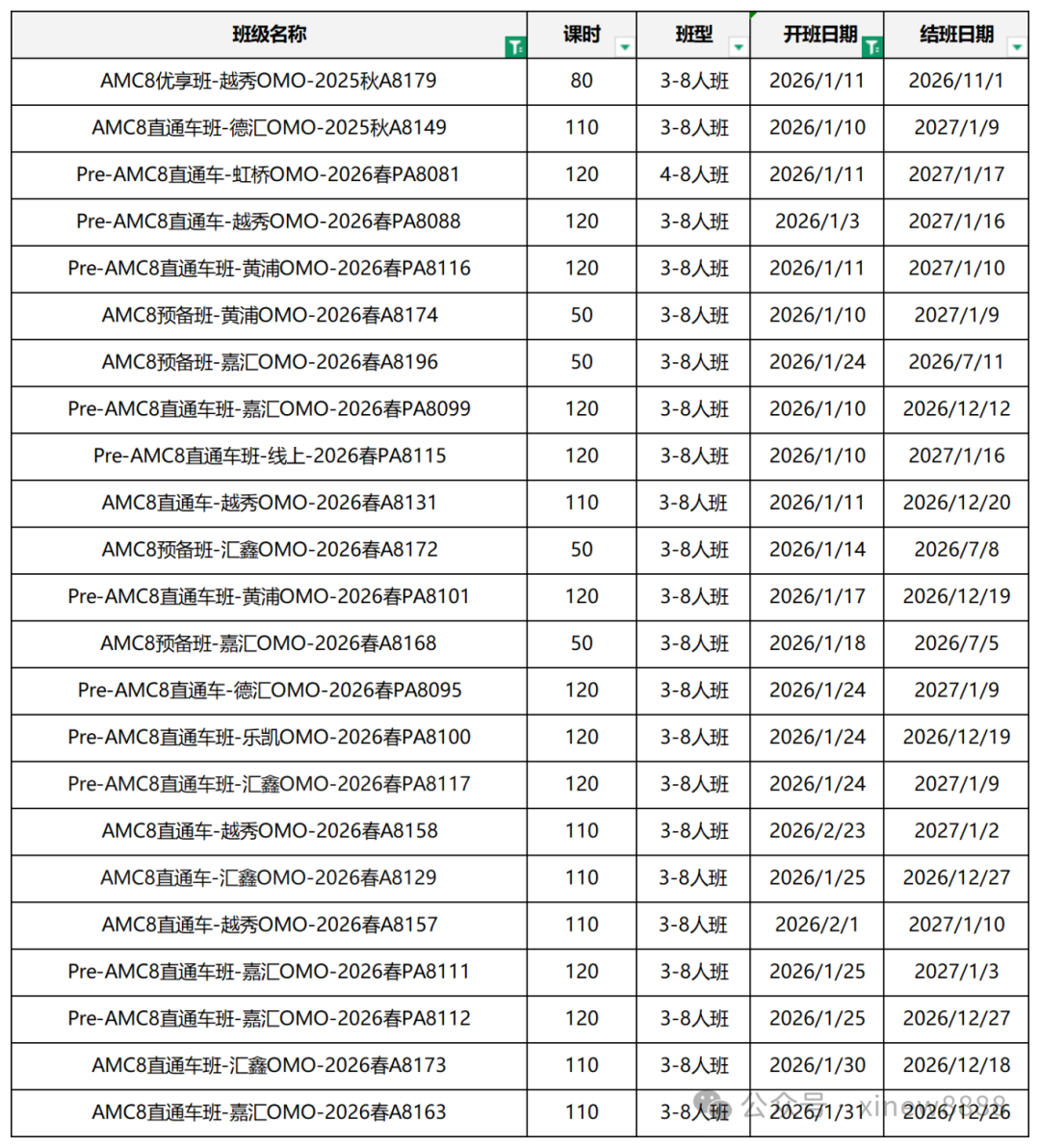 | 班级名称 | 课时 | 班型 | 开班日期 | 结班日期 |
|---|---|---|---|---|
| AMC8优享班-越秀OMO-2025秋A8179 | 80 | 3-8人班 | 2026/1/11 | 2026/11/1 |
| AMC8直通车班-德汇OMO-2025秋A8149 | 110 | 3-8人班 | 2026/1/10 | 2027/1/9 |
| Pre-AMC8直通车-虹桥OMO-2026春PA8081 | 120 | 4-8人班 | 2026/1/11 | 2027/1/17 |
| Pre-AMC8直通车-越秀OMO-2026春PA8088 | 120 | 3-8人班 | 2026/1/3 | 2027/1/16 |
| Pre-AMC8直通车班-黄浦OMO-2026春PA8116 | 120 | 3-8人班 | 2026/1/11 | 2027/1/10 |
| AMC8预备班-黄浦OMO-2026春A8174 | 50 | 3-8人班 | 2026/1/10 | 2027/1/9 |
| AMC8预备班-嘉汇OMO-2026春A8196 | 50 | 3-8人班 | 2026/1/24 | 2026/7/11 |
| Pre-AMC8直通车班-嘉汇OMO-2026春PA8099 | 120 | 3-8人班 | 2026/1/10 | 2026/12/12 |
| Pre-AMC8直通车班-线上-2026春PA8115 | 120 | 3-8人班 | 2026/1/10 | 2027/1/16 |
| AMC8直通车-越秀OMO-2026春A8131 | 110 | 3-8人班 | 2026/1/11 | 2026/12/20 |
| AMC8预备班-汇鑫OMO-2026春A8172 | 50 | 3-8人班 | 2026/1/14 | 2026/7/8 |
| Pre-AMC8直通车班-黄浦OMO-2026春PA8101 | 120 | 3-8人班 | 2026/1/17 | 2026/12/19 |
| AMC8预备班-嘉汇OMO-2026春A8168 | 50 | 3-8人班 | 2026/1/18 | 2026/7/5 |
| Pre-AMC8直通车-德汇OMO-2026春PA8095 | 120 | 3-8人班 | 2026/1/24 | 2027/1/9 |
| Pre-AMC8直通车班-乐凯OMO-2026春PA8100 | 120 | 3-8人班 | 2026/1/24 | 2026/12/19 |
| Pre-AMC8直通车班-汇鑫OMO-2026春PA8117 | 120 | 3-8人班 | 2026/1/24 | 2027/1/9 |
| AMC8直通车-越秀OMO-2026春A8158 | 110 | 3-8人班 | 2026/2/23 | 2027/1/2 |
| AMC8直通车-汇鑫OMO-2026春A8129 | 110 | 3-8人班 | 2026/1/25 | 2026/12/27 |
| AMC8直通车-越秀OMO-2026春A8157 | 110 | 3-8人班 | 2026/2/1 | 2027/1/10 |
| Pre-AMC8直通车班-嘉汇OMO-2026春PA8111 | 120 | 3-8人班 | 2026/1/25 | 2027/1/3 |
| Pre-AMC8直通车班-嘉汇OMO-2026春PA8112 | 120 | 3-8人班 | 2026/1/25 | 2026/12/27 |
| AMC8直通车班-汇鑫OMO-2026春A8173 | 110 | 3-8人班 | 2026/1/30 | 2026/12/18 |
| AMC8直通车班-嘉汇OMO-2026春A8163 | 110 | 3-8人班 | 2026/1/31 | 2026/12/26 |

公众号 · xinew8888